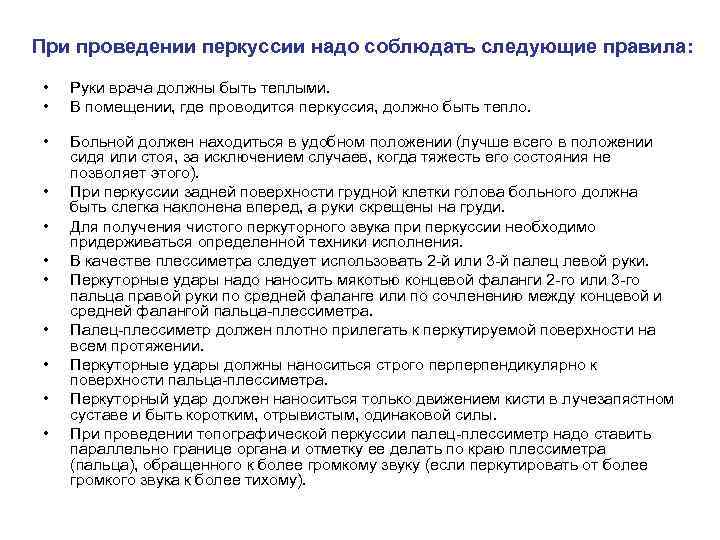 При проведении перкуссии надо соблюдать следующие правила:

• Руки врача должны быть теплыми.
• В помещении, где проводится перкуссия, должно быть тепло.

• Больной должен находиться в удобном положении (лучше всего в положении сидя или стоя, за исключением случаев, когда тяжесть его состояния не позволяет этого).
• При перкуссии задней поверхности грудной клетки голова больного должна быть слегка наклонена вперед, а руки скрещены на груди.
• Для получения чистого перкуторного звука при перкуссии необходимо придерживаться определенной техники исполнения.
• В качестве плессиметра следует использовать 2-й или 3-й палец левой руки.
• Перкуторные удары надо наносить мякотью концевой фаланги 2-го или 3-го пальца правой руки по средней фаланге или по сочленению между концевой и средней фалангой пальца-плессиметра.
• Палец-плессиметр должен плотно прилегать к перкутируемой поверхности на всем протяжении.
• Перкуторные удары должны наноситься строго перперпендикулярно к поверхности пальца-плессиметра.
• Перкуторный удар должен наноситься только движением кисти в лучезапястном суставе и быть коротким, отрывистым, одинаковой силы.
• При проведении топографической перкуссии палец-плессиметр надо ставить параллельно границе органа и отметку ее делать по краю плессиметра (пальца), обращенного к более громкому звуку (если перкутировать от более громкого звука к более тихому).